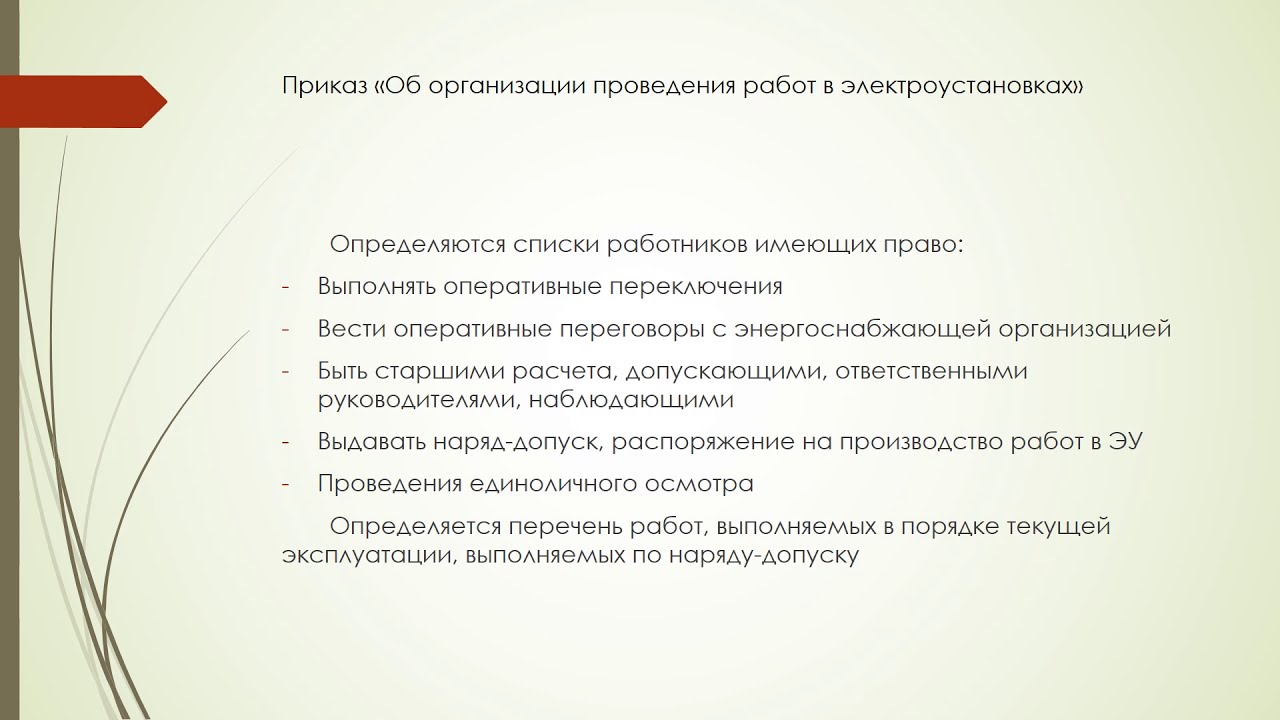 Приказ «Об организации проведения работ в электроустановках»

Определяются списки работников имеющих право:

- Выполнять оперативные переключения
- Вести оперативные переговоры с энергоснабжающей организацией
- Быть старшими расчета, допускающими, ответственными руководителями, наблюдающими
- Выдавать наряд-допуск, распоряжение на производство работ в ЭУ
- Проведения единоличного осмотра

Определяется перечень работ, выполняемых в порядке текущей эксплуатации, выполняемых по наряду-допуску